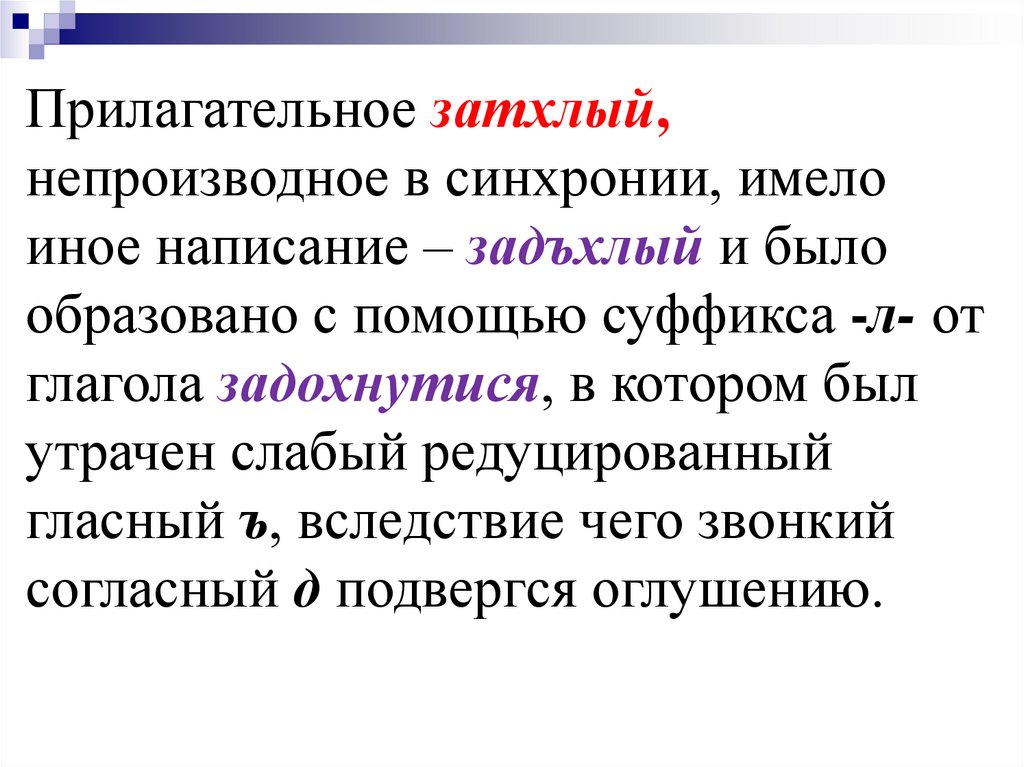 Прилагательное затхлый, непроизводное в синхронии, имело иное написание – задъхлый и было образовано с помощью суффикса -л- от глагола задохнутися, в котором был утрачен слабый редуцированный гласный ъ, вследствие чего звонкий согласный д подвергся оглушению.